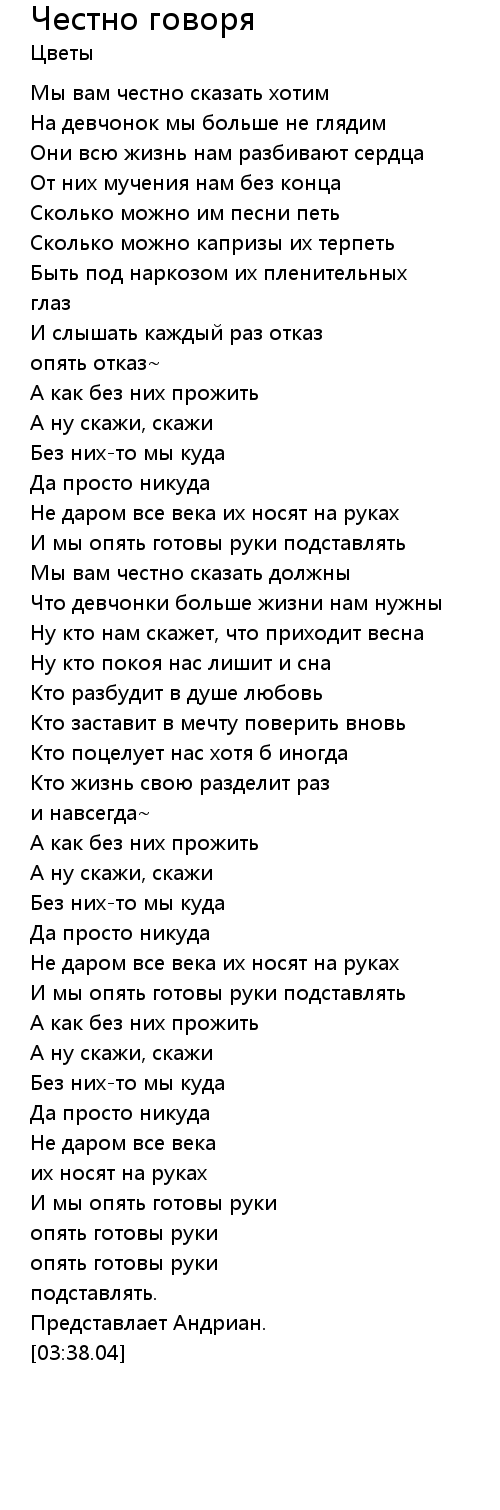 Честно говоря
Цветы

Мы вам честно сказать хотим
На девчонок мы больше не глядим
Они всю жизнь нам разбивают сердца
От них мучения нам без конца
Сколько можно им песни петь
Сколько можно капризы их терпеть
Быть под наркозом их пленительных глаз
И слышать каждый раз отказ
опять отказ~
А как без них прожить
А ну скажи, скажи
Без них-то мы куда
Да просто никуда
Не даром все века их носят на руках
И мы опять готовы руки подставлять
Мы вам честно сказать должны
Что девчонки больше жизни нам нужны
Ну кто нам скажет, что приходит весна
Ну кто покоя нас лишит и сна
Кто разбудит в душе любовь
Кто заставит в мечту поверить вновь
Кто поцелует нас хотя б иногда
Кто жизнь свою разделит раз
и навсегда~
А как без них прожить
А ну скажи, скажи
Без них-то мы куда
Да просто никуда
Не даром все века их носят на руках
И мы опять готовы руки подставлять
А как без них прожить
А ну скажи, скажи
Без них-то мы куда
Да просто никуда
Не даром все века
их носят на руках
И мы опять готовы руки
опять готовы руки
опять готовы руки
подставлять.
Представлает Андриан.
[03:38.04]